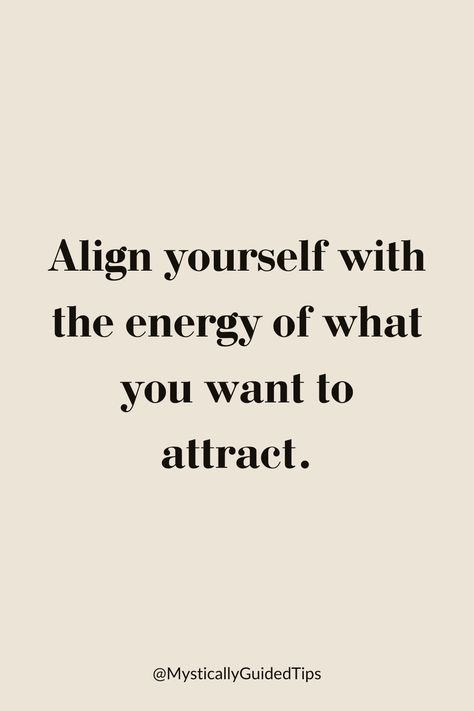 Align yourself with the energy of what you want to attract.

@MysticallyGuidedTips